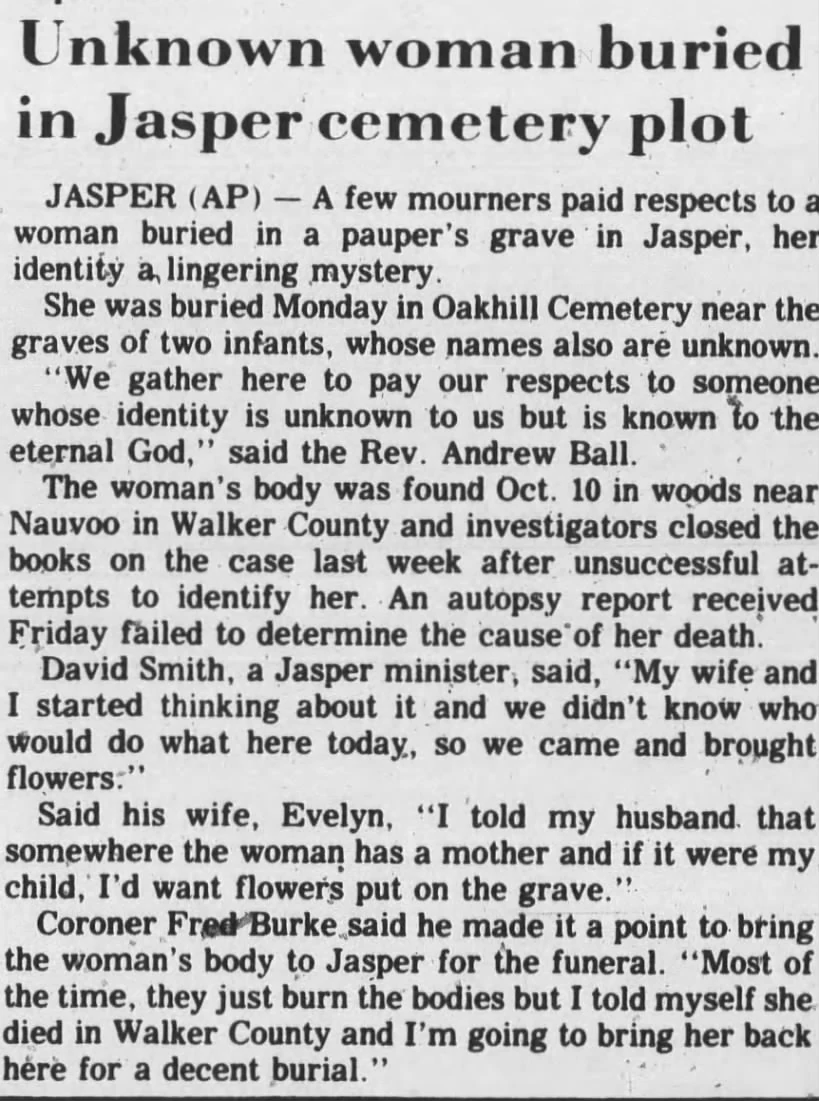 Unknown woman buried in Jasper cemetery plot

JASPER (AP) — A few mourners paid respects to a woman buried in a pauper's grave in Jasper, her identity a lingering mystery.

She was buried Monday in Oakhill Cemetery near the graves of two infants, whose names also are unknown.

"We gather here to pay our respects to someone whose identity is unknown to us but is known to the eternal God," said the Rev. Andrew Ball.

The woman's body was found Oct. 10 in woods near Nauvoo in Walker County and investigators closed the books on the case last week after unsuccessful attempts to identify her. An autopsy report received Friday failed to determine the cause of her death.

David Smith, a Jasper minister, said, "My wife and I started thinking about it and we didn't know who would do what here today, so we came and brought flowers."

Said his wife, Evelyn, "I told my husband that somewhere the woman has a mother and if it were my child, I'd want flowers put on the grave."

Coroner Fred Burke said he made it a point to bring the woman's body to Jasper for the funeral. "Most of the time, they just burn the bodies but I told myself she died in Walker County and I'm going to bring her back here for a decent burial."